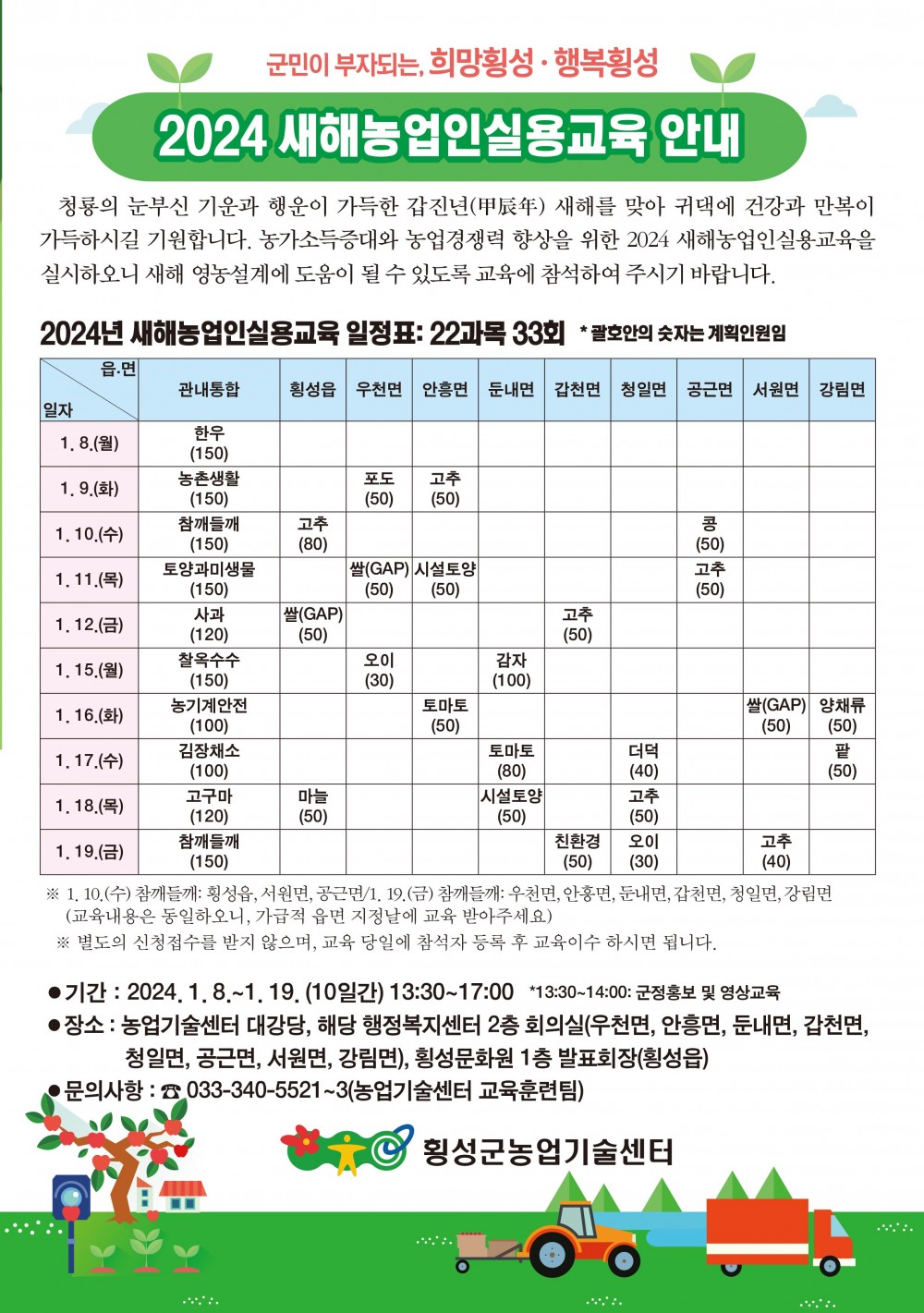 군민이 부자되는, 희망횡성 · 행복횡성

2024 새해농업인실용교육 안내

청룡의 눈부신 기운과 행운이 가득한 갑진년(甲辰年) 새해를 맞아 귀댁에 건강과 만복이 가득하시길 기원합니다. 농가소득증대와 농업경쟁력 향상을 위한 2024 새해농업인실용교육을 실시하오니 새해 영농설계에 도움이 될 수 있도록 교육에 참석하여 주시기 바랍니다.

2024년 새해농업인실용교육 일정표: 22과목 33회 * 괄호안의 숫자는 계획인원임

| 읍.면 / 일자 | 관내통합 | 횡성읍 | 우천면 | 안흥면 | 둔내면 | 갑천면 | 청일면 | 공근면 | 서원면 | 강림면 |
|---|---|---|---|---|---|---|---|---|---|---|
| 1. 8.(월) | 한우 (150) | | | | | | | | | |
| 1. 9.(화) | 농촌생활 (150) | | 포도 (50) | 고추 (50) | | | | | | |
| 1. 10.(수) | 참깨들깨 (150) | 고추 (80) | | | | | | 콩 (50) | | |
| 1. 11.(목) | 토양과미생물 (150) | | 쌀(GAP) (50) | 시설토양 (50) | | | | 고추 (50) | | |
| 1. 12.(금) | 사과 (120) | 쌀(GAP) (50) | | | | 고추 (50) | | | | |
| 1. 15.(월) | 찰옥수수 (150) | | 오이 (30) | | 감자 (100) | | | | | |
| 1. 16.(화) | 농기계안전 (100) | | | 토마토 (50) | | | | | 쌀(GAP) (50) | 양채류 (50) |
| 1. 17.(수) | 김장채소 (100) | | | | 토마토 (80) | | 더덕 (40) | | | 팥 (50) |
| 1. 18.(목) | 고구마 (120) | 마늘 (50) | | | 시설토양 (50) | | 고추 (50) | | | |
| 1. 19.(금) | 참깨들깨 (150) | | | | | 친환경 (50) | 오이 (30) | | 고추 (40) | |

※ 1. 10.(수) 참깨들깨: 횡성읍, 서원면, 공근면/1. 19.(금) 참깨들깨: 우천면, 안흥면, 둔내면, 갑천면, 청일면, 강림면 (교육내용은 동일하오니, 가급적 읍면 지정날에 교육 받아주세요)
※ 별도의 신청접수를 받지 않으며, 교육 당일에 참석자 등록 후 교육이수 하시면 됩니다.

●기간 : 2024. 1. 8.~1. 19. (10일간) 13:30~17:00 *13:30~14:00: 군정홍보 및 영상교육
●장소 : 농업기술센터 대강당, 해당 행정복지센터 2층 회의실(우천면, 안흥면, 둔내면, 갑천면, 청일면, 공근면, 서원면, 강림면), 횡성문화원 1층 발표회장(횡성읍)
●문의사항 : ☎ 033-340-5521~3(농업기술센터 교육훈련팀)

횡성군농업기술센터